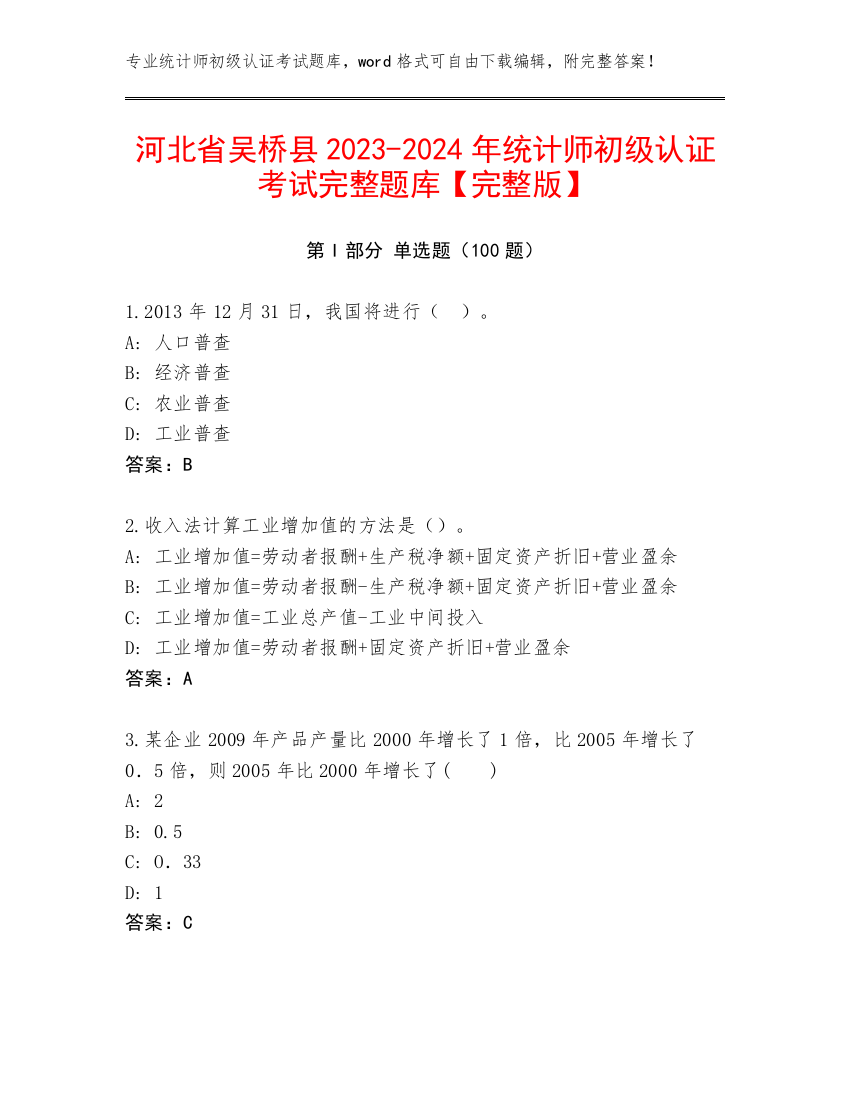 专业统计师初级认证考试题库，word 格式可自由下载编辑，附完整答案！

河北省吴桥县 2023-2024 年统计师初级认证考试完整题库【完整版】

第 I 部分 单选题（100 题）

1.2013 年 12 月 31 日，我国将进行（ ）。
A: 人口普查
B: 经济普查
C: 农业普查
D: 工业普查
答案：B

2.收入法计算工业增加值的方法是（）。
A: 工业增加值=劳动者报酬+生产税净额+固定资产折旧+营业盈余
B: 工业增加值=劳动者报酬-生产税净额+固定资产折旧+营业盈余
C: 工业增加值=工业总产值-工业中间投入
D: 工业增加值=劳动者报酬+固定资产折旧+营业盈余
答案：A

3.某企业 2009 年产品产量比 2000 年增长了 1 倍，比 2005 年增长了 0．5 倍，则 2005 年比 2000 年增长了( )
A: 2
B: 0.5
C: 0．33
D: 1
答案：C